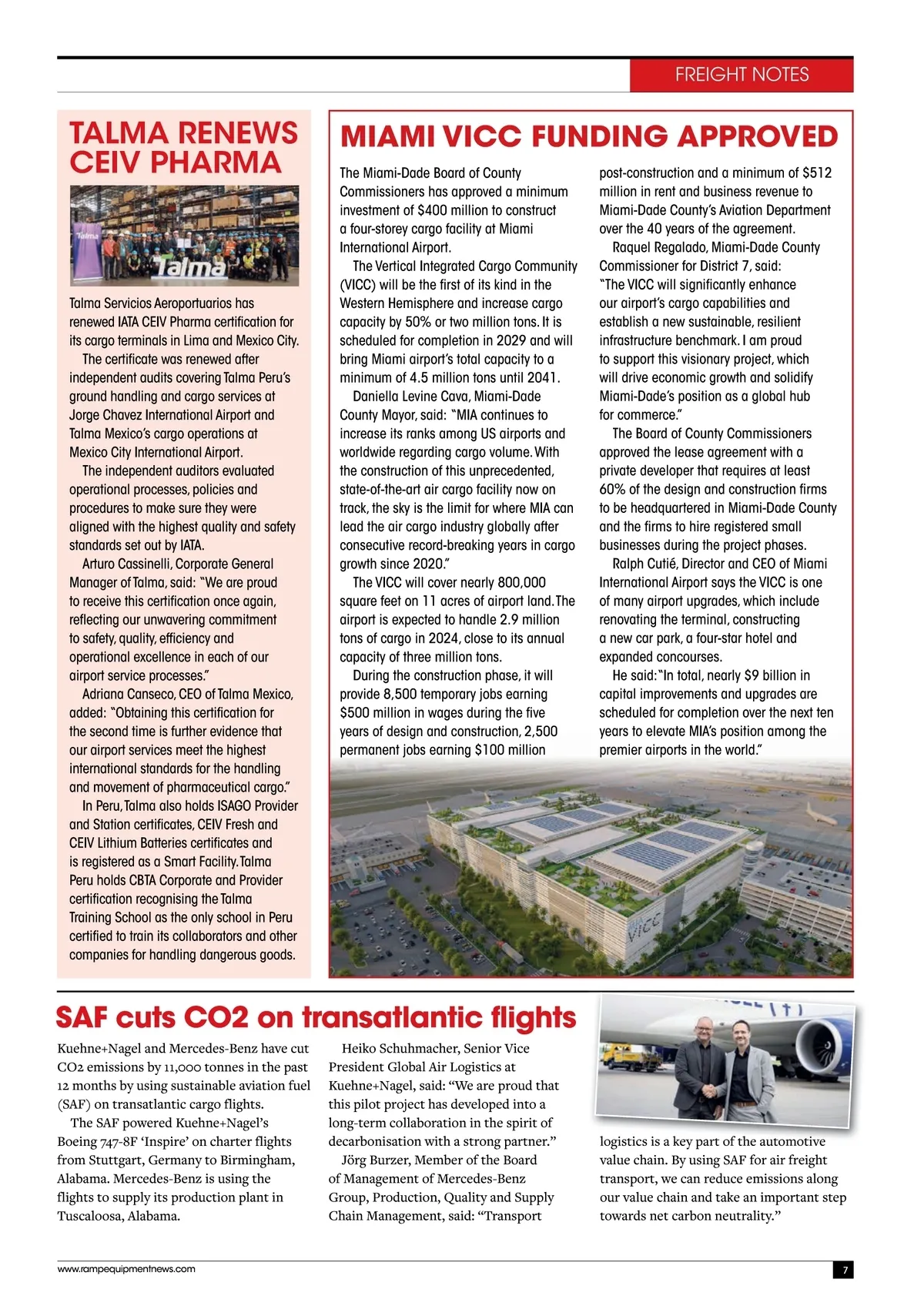 FREIGHT NOTES

TALMA RENEWS CEIV PHARMA

Talma

Talma

Talma Servicios Aeroportuarios has renewed IATA CEIV Pharma certification for its cargo terminals in Lima and Mexico City.

The certificate was renewed after independent audits covering Talma Peru's ground handling and cargo services at Jorge Chavez International Airport and Talma Mexico's cargo operations at Mexico City International Airport.

The independent auditors evaluated operational processes, policies and procedures to make sure they were aligned with the highest quality and safety standards set out by IATA.

Arturo Cassinelli, Corporate General Manager of Talma, said: "We are proud to receive this certification once again, reflecting our unwavering commitment to safety, quality, efficiency and operational excellence in each of our airport service processes."

Adriana Canseco, CEO of Talma Mexico, added: "Obtaining this certification for the second time is further evidence that our airport services meet the highest international standards for the handling and movement of pharmaceutical cargo."

In Peru, Talma also holds ISAGO Provider and Station certificates, CEIV Fresh and CEIV Lithium Batteries certificates and is registered as a Smart Facility. Talma Peru holds CBTA Corporate and Provider certification recognising the Talma Training School as the only school in Peru certified to train its collaborators and other companies for handling dangerous goods.

MIAMI VICC FUNDING APPROVED

The Miami-Dade Board of County Commissioners has approved a minimum investment of $400 million to construct a four-storey cargo facility at Miami International Airport.

The Vertical Integrated Cargo Community (VICC) will be the first of its kind in the Western Hemisphere and increase cargo capacity by 50% or two million tons. It is scheduled for completion in 2029 and will bring Miami airport's total capacity to a minimum of 4.5 million tons until 2041.

Daniella Levine Cava, Miami-Dade County Mayor, said: "MIA continues to increase its ranks among US airports and worldwide regarding cargo volume. With the construction of this unprecedented, state-of-the-art air cargo facility now on track, the sky is the limit for where MIA can lead the air cargo industry globally after consecutive record-breaking years in cargo growth since 2020."

The VICC will cover nearly 800,000 square feet on 11 acres of airport land. The airport is expected to handle 2.9 million tons of cargo in 2024, close to its annual capacity of three million tons.

During the construction phase, it will provide 8,500 temporary jobs earning $500 million in wages during the five years of design and construction, 2,500 permanent jobs earning $100 million post-construction and a minimum of $512 million in rent and business revenue to Miami-Dade County's Aviation Department over the 40 years of the agreement.

Raquel Regalado, Miami-Dade County Commissioner for District 7, said: "The VICC will significantly enhance our airport's cargo capabilities and establish a new sustainable, resilient infrastructure benchmark. I am proud to support this visionary project, which will drive economic growth and solidify Miami-Dade's position as a global hub for commerce."

The Board of County Commissioners approved the lease agreement with a private developer that requires at least 60% of the design and construction firms to be headquartered in Miami-Dade County and the firms to hire registered small businesses during the project phases.

Ralph Cutié, Director and CEO of Miami International Airport says the VICC is one of many airport upgrades, which include renovating the terminal, constructing a new car park, a four-star hotel and expanded concourses.

He said: "In total, nearly $9 billion in capital improvements and upgrades are scheduled for completion over the next ten years to elevate MIA's position among the premier airports in the world."

VICC

SAF cuts CO2 on transatlantic flights

Kuehne+Nagel and Mercedes-Benz have cut CO2 emissions by 11,000 tonnes in the past 12 months by using sustainable aviation fuel (SAF) on transatlantic cargo flights.

The SAF powered Kuehne+Nagel's Boeing 747-8F 'Inspire' on charter flights from Stuttgart, Germany to Birmingham, Alabama. Mercedes-Benz is using the flights to supply its production plant in Tuscaloosa, Alabama.

Heiko Schuhmacher, Senior Vice President Global Air Logistics at Kuehne+Nagel, said: "We are proud that this pilot project has developed into a long-term collaboration in the spirit of decarbonisation with a strong partner."

Jörg Burzer, Member of the Board of Management of Mercedes-Benz Group, Production, Quality and Supply Chain Management, said: "Transport logistics is a key part of the automotive value chain. By using SAF for air freight transport, we can reduce emissions along our value chain and take an important step towards net carbon neutrality."

www.rampequipmentnews.com

7